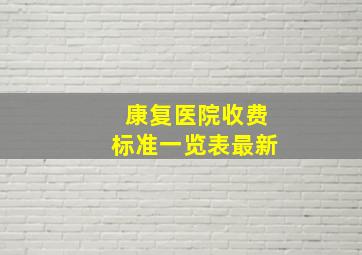 康复医院收费
标准一览表最新